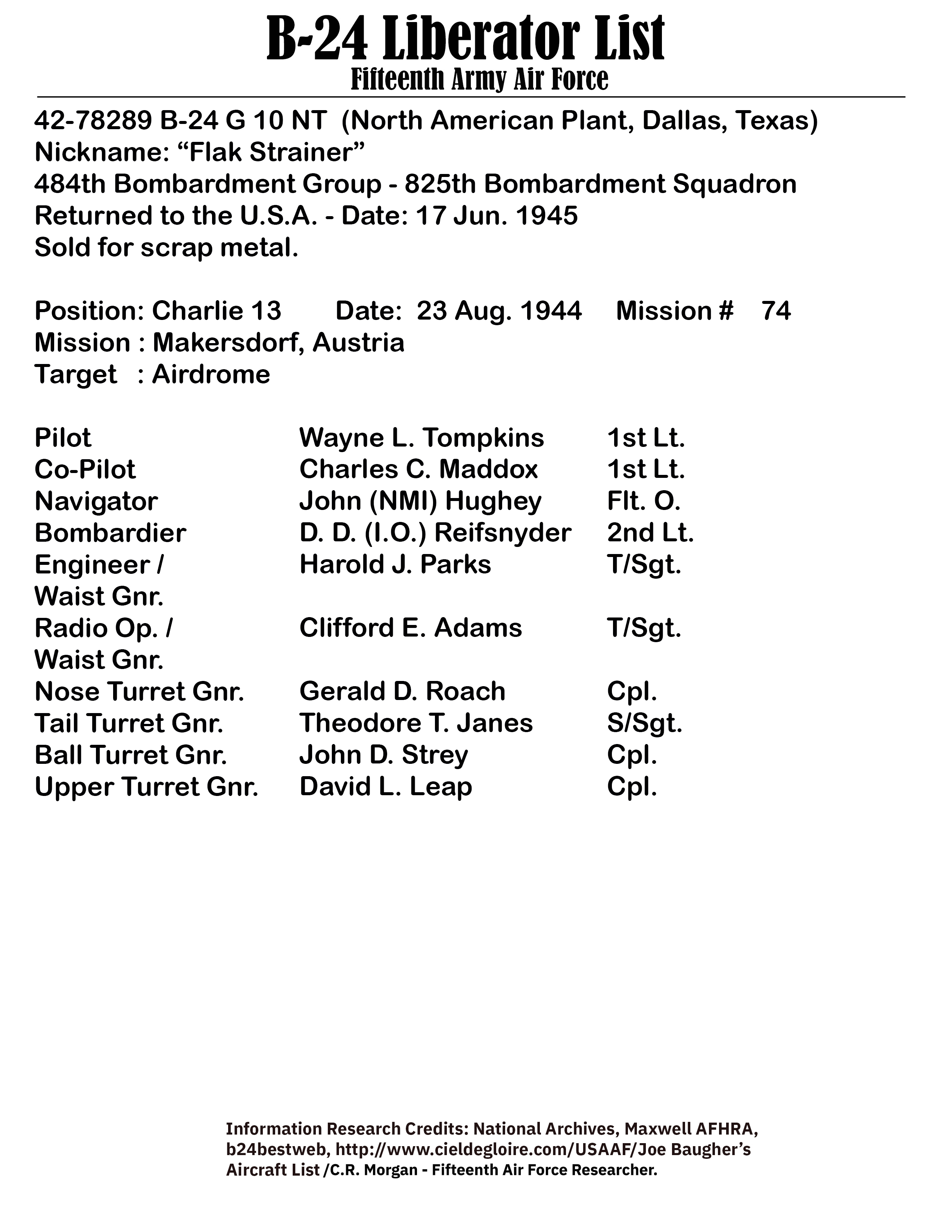 B-24 Liberator List
Fifteenth Army Air Force

42-78289 B-24 G 10 NT (North American Plant, Dallas, Texas)
Nickname: "Flak Strainer"
484th Bombardment Group - 825th Bombardment Squadron
Returned to the U.S.A. - Date: 17 Jun. 1945
Sold for scrap metal.

Position: Charlie 13 Date: 23 Aug. 1944 Mission # 74
Mission : Makersdorf, Austria
Target : Airdrome

Pilot Wayne L. Tompkins 1st Lt.
Co-Pilot Charles C. Maddox 1st Lt.
Navigator John (NMI) Hughey Flt. O.
Bombardier D. D. (I.O.) Reifsnyder 2nd Lt.
Engineer / Waist Gnr. Harold J. Parks T/Sgt.
Radio Op. / Waist Gnr. Clifford E. Adams T/Sgt.
Nose Turret Gnr. Gerald D. Roach Cpl.
Tail Turret Gnr. Theodore T. Janes S/Sgt.
Ball Turret Gnr. John D. Strey Cpl.
Upper Turret Gnr. David L. Leap Cpl.

Information Research Credits: National Archives, Maxwell AFHRA, b24bestweb, http://www.cieldegloire.com/USAAF/Joe Baugher's Aircraft List /C.R. Morgan - Fifteenth Air Force Researcher.